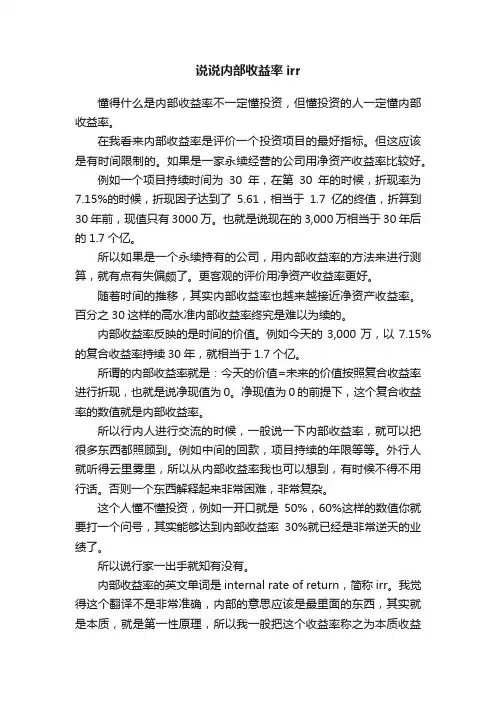 说说内部收益率 irr

懂得什么是内部收益率不一定懂投资，但懂投资的人一定懂内部收益率。

在我看来内部收益率是评价一个投资项目的最好指标。但这应该是有时间限制的。如果是一家永续经营的公司用净资产收益率比较好。

例如一个项目持续时间为 30 年，在第 30 年的时候，折现率为 7.15%的时候，折现因子达到了 5.61，相当于 1.7 亿的终值，折算到 30 年前，现值只有 3000 万。也就是说现在的 3,000 万相当于 30 年后的 1.7 个亿。

所以如果是一个永续持有的公司，用内部收益率的方法来进行测算，就有点有失偏颇了。更客观的评价用净资产收益率更好。

随着时间的推移，其实内部收益率也越来越接近净资产收益率。百分之 30 这样的高水准内部收益率终究是难以为续的。

内部收益率反映的是时间的价值。例如今天的 3,000 万，以 7.15%的复合收益率持续 30 年，就相当于 1.7 个亿。

所谓的内部收益率就是：今天的价值=未来的价值按照复合收益率进行折现，也就是说净现值为 0。净现值为 0 的前提下，这个复合收益率的数值就是内部收益率。

所以行内人进行交流的时候，一般说一下内部收益率，就可以把很多东西都照顾到。例如中间的回款，项目持续的年限等等。外行人就听得云里雾里，所以从内部收益率我也可以想到，有时候不得不用行话。否则一个东西解释起来非常困难，非常复杂。

这个人懂不懂投资，例如一开口就是 50%，60%这样的数值你就要打一个问号，其实能够达到内部收益率 30%就已经是非常逆天的业绩了。

所以说行家一出手就知有没有。

内部收益率的英文单词是 internal rate of return，简称 irr。我觉得这个翻译不是非常准确，内部的意思应该是最里面的东西，其实就是本质，就是第一性原理，所以我一般把这个收益率称之为本质收益